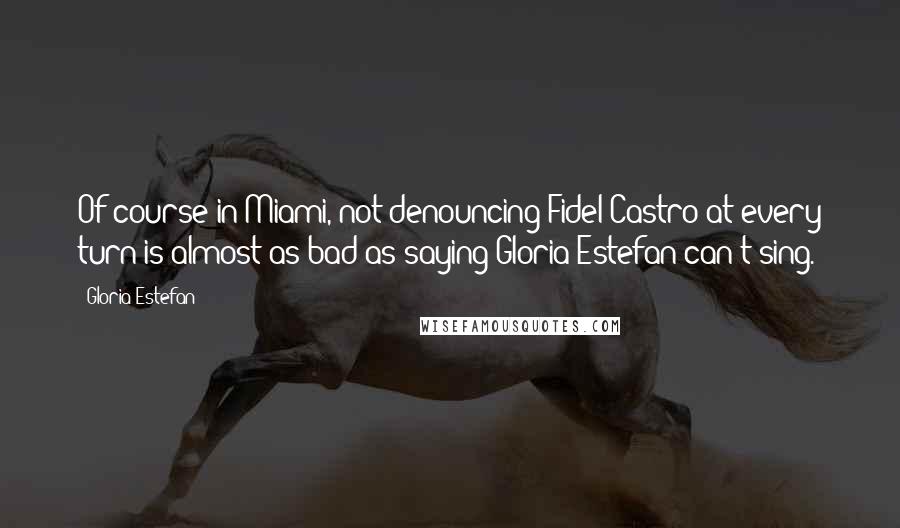 Of course in Miami, not denouncing Fidel Castro at every turn is almost as bad as saying Gloria Estefan can't sing.

Gloria Estefan

WISEFAMOUSQUOTES.COM